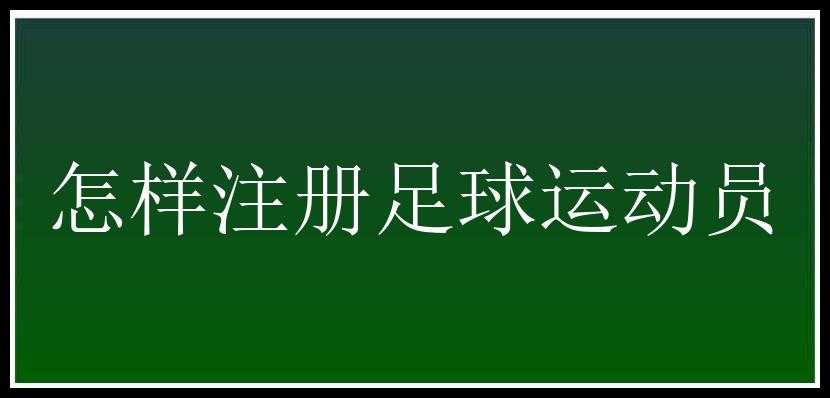 怎样注册足球运动员